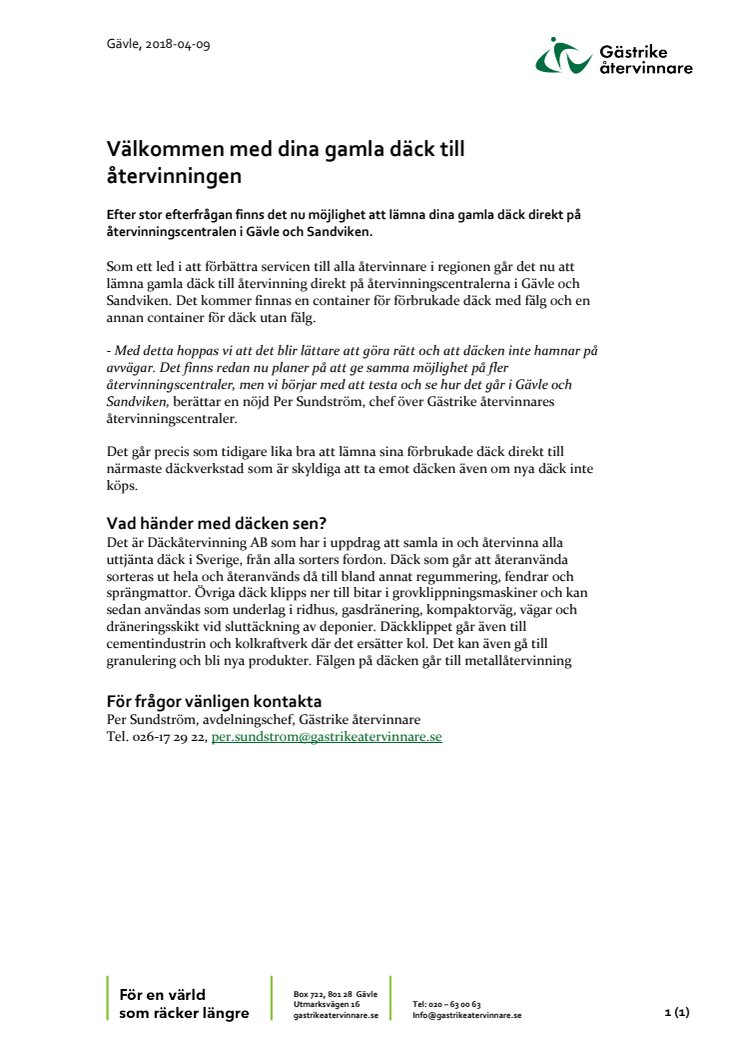 Gävle, 2018-04-09

Gästrike återvinnare

Välkommen med dina gamla däck till återvinningen

Efter stor efterfrågan finns det nu möjlighet att lämna dina gamla däck direkt på återvinningscentralen i Gävle och Sandviken.

Som ett led i att förbättra servicen till alla återvinnare i regionen går det nu att lämna gamla däck till återvinning direkt på återvinningscentralerna i Gävle och Sandviken. Det kommer finnas en container för förbrukade däck med fälg och en annan container för däck utan fälg.

- Med detta hoppas vi att det blir lättare att göra rätt och att däcken inte hamnar på avvägar. Det finns redan nu planer på att ge samma möjlighet på fler återvinningscentraler, men vi börjar med att testa och se hur det går i Gävle och Sandviken, berättar en nöjd Per Sundström, chef över Gästrike återvinnares återvinningscentraler.

Det går precis som tidigare lika bra att lämna sina förbrukade däck direkt till närmaste däckverkstad som är skyldiga att ta emot däcken även om nya däck inte köps.

Vad händer med däcken sen?
Det är Däckåtervinning AB som har i uppdrag att samla in och återvinna alla uttjänta däck i Sverige, från alla sorters fordon. Däck som går att återanvända sorteras ut hela och återanvänds då till bland annat regummering, fendrar och sprängmattor. Övriga däck klipps ner till bitar i grovklippningsmaskiner och kan sedan användas som underlag i ridhus, gasdränering, kompaktorväg, vägar och dräneringsskikt vid sluttäckning av deponier. Däckklippet går även till cementindustrin och kolkraftverk där det ersätter kol. Det kan även gå till granulering och bli nya produkter. Fälgen på däcken går till metallåtervinning

För frågor vänligen kontakta
Per Sundström, avdelningschef, Gästrike återvinnare
Tel. 026-17 29 22, per.sundstrom@gastrikeatervinnare.se

För en värld som räcker längre

Box 722, 801 28 Gävle
Utmarksvägen 16
gastrikeatervinnare.se

Tel: 020 – 63 00 63
Info@gastrikeatervinnare.se

1 (1)